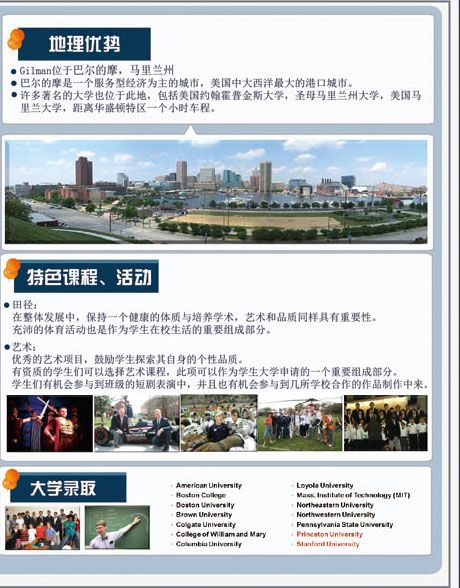 地理优势

● Gilman位于巴尔的摩，马里兰州
● 巴尔的摩是一个服务型经济为主的城市，美国中大西洋最大的港口城市。
● 许多著名的大学也位于此地，包括美国约翰霍普金斯大学，圣母马里兰州大学，美国马里兰大学，距离华盛顿特区一个小时车程。

特色课程、活动

● 田径：
在整体发展中，保持一个健康的体质与培养学术，艺术和品质同样具有重要性。
充沛的体育活动也是作为学生在校生活的重要组成部分。

● 艺术：
优秀的艺术项目，鼓励学生探索其自身的个性品质。
有资质的学生们可以选择艺术课程，此项可以作为学生大学申请的一个重要组成部分。
学生们有机会参与到班级的短剧表演中，并且也有机会参与到几所学校合作的作品制作中来。

大学录取

· American University
· Boston College
· Boston University
· Brown University
· Colgate University
· College of William and Mary
· Columbia University

· Loyola University
· Mass. Institute of Technology (MIT)
· Northeastern University
· Northwestern University
· Pennsylvania State University
· Princeton University
· Stanford University